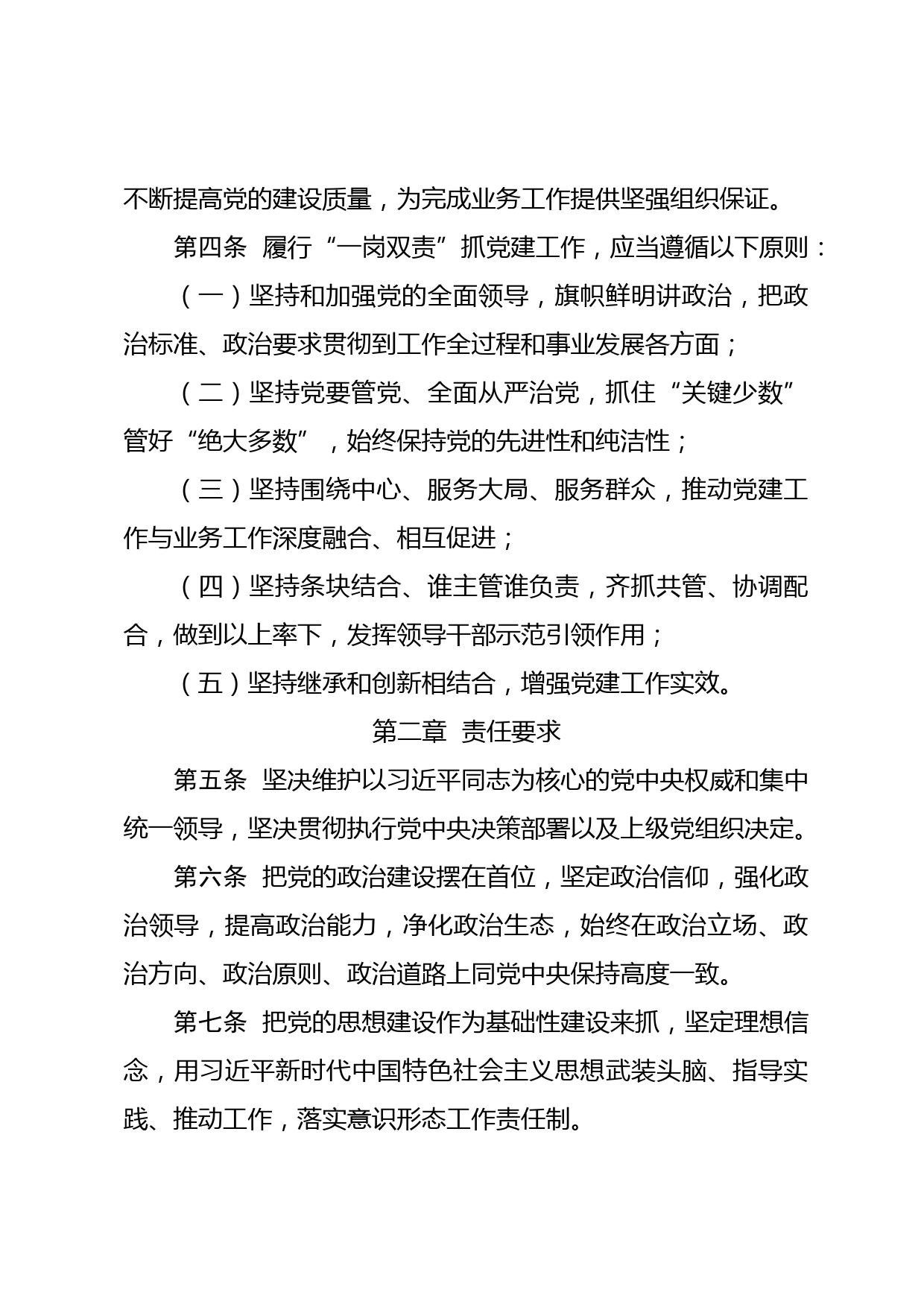 不断提高党的建设质量，为完成业务工作提供坚强组织保证。

第四条　履行“一岗双责”抓党建工作，应当遵循以下原则：

（一）坚持和加强党的全面领导，旗帜鲜明讲政治，把政治标准、政治要求贯彻到工作全过程和事业发展各方面；

（二）坚持党要管党、全面从严治党，抓住“关键少数”管好“绝大多数”，始终保持党的先进性和纯洁性；

（三）坚持围绕中心、服务大局、服务群众，推动党建工作与业务工作深度融合、相互促进；

（四）坚持条块结合、谁主管谁负责，齐抓共管、协调配合，做到以上率下，发挥领导干部示范引领作用；

（五）坚持继承和创新相结合，增强党建工作实效。

第二章　责任要求

第五条　坚决维护以习近平同志为核心的党中央权威和集中统一领导，坚决贯彻执行党中央决策部署以及上级党组织决定。

第六条　把党的政治建设摆在首位，坚定政治信仰，强化政治领导，提高政治能力，净化政治生态，始终在政治立场、政治方向、政治原则、政治道路上同党中央保持高度一致。

第七条　把党的思想建设作为基础性建设来抓，坚定理想信念，用习近平新时代中国特色社会主义思想武装头脑、指导实践、推动工作，落实意识形态工作责任制。